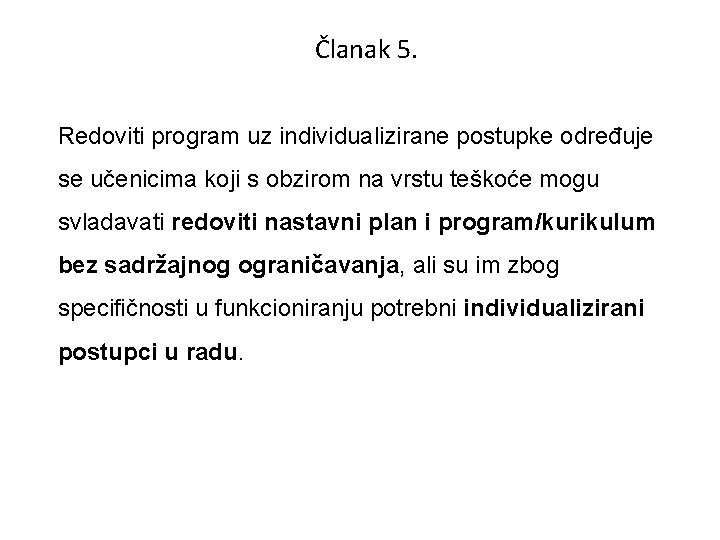 Članak 5.

Redoviti program uz individualizirane postupke određuje se učenicima koji s obzirom na vrstu teškoće mogu svladavati redoviti nastavni plan i program/kurikulum bez sadržajnog ograničavanja, ali su im zbog specifičnosti u funkcioniranju potrebni individualizirani postupci u radu.